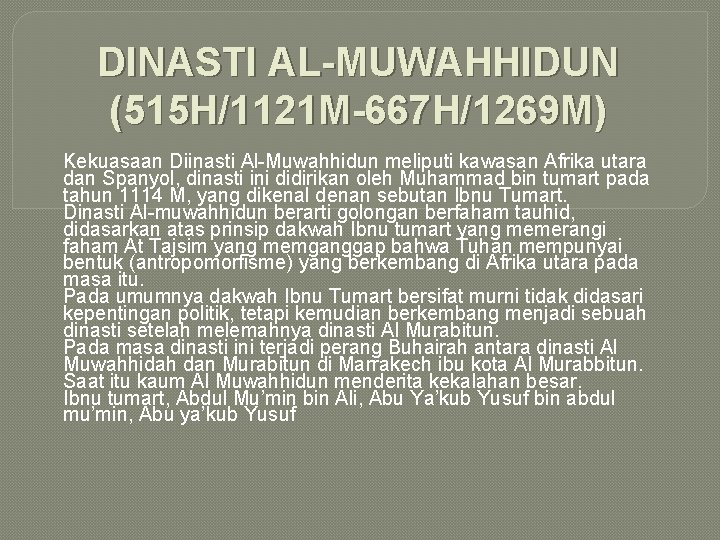 DINASTI AL-MUWAHHIDUN (515H/1121M-667H/1269M)

Kekuasaan Diinasti Al-Muwahhidun meliputi kawasan Afrika utara dan Spanyol, dinasti ini didirikan oleh Muhammad bin tumart pada tahun 1114 M, yang dikenal denan sebutan Ibnu Tumart.
Dinasti Al-muwahhidun berarti golongan berfaham tauhid, didasarkan atas prinsip dakwah Ibnu tumart yang memerangi faham At Tajsim yang memganggap bahwa Tuhan mempunyai bentuk (antropomorfisme) yang berkembang di Afrika utara pada masa itu.
Pada umumnya dakwah Ibnu Tumart bersifat murni tidak didasari kepentingan politik, tetapi kemudian berkembang menjadi sebuah dinasti setelah melemahnya dinasti Al Murabitun.
Pada masa dinasti ini terjadi perang Buhairah antara dinasti Al Muwahhidah dan Murabitun di Marrakech ibu kota Al Murabbitun. Saat itu kaum Al Muwahhidun menderita kekalahan besar.
Ibnu tumart, Abdul Mu'min bin Ali, Abu Ya'kub Yusuf bin abdul mu'min, Abu ya'kub Yusuf